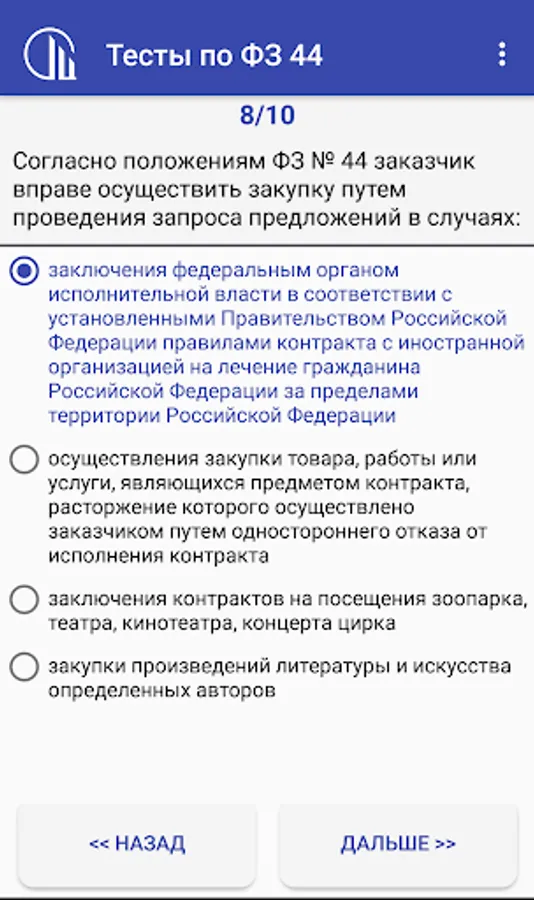 Тесты по ФЗ 44

8/10

Согласно положениям ФЗ № 44 заказчик вправе осуществить закупку путем проведения запроса предложений в случаях:

заключения федеральным органом исполнительной власти в соответствии с установленными Правительством Российской Федерации правилами контракта с иностранной организацией на лечение гражданина Российской Федерации за пределами территории Российской Федерации

осуществления закупки товара, работы или услуги, являющихся предметом контракта, расторжение которого осуществлено заказчиком путем одностороннего отказа от исполнения контракта

заключения контрактов на посещения зоопарка, театра, кинотеатра, концерта цирка

закупки произведений литературы и искусства определенных авторов

<< НАЗАД

ДАЛЬШЕ >>